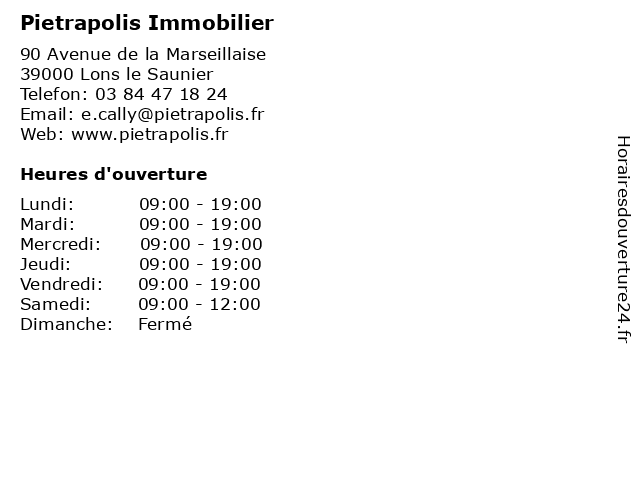 Pietrapolis Immobilier

90 Avenue de la Marseillaise
39000 Lons le Saunier
Telefon: 03 84 47 18 24
Email: e.cally@pietrapolis.fr
Web: www.pietrapolis.fr

Heures d'ouverture

| | |
|---|---|
| Lundi: | 09:00 - 19:00 |
| Mardi: | 09:00 - 19:00 |
| Mercredi: | 09:00 - 19:00 |
| Jeudi: | 09:00 - 19:00 |
| Vendredi: | 09:00 - 19:00 |
| Samedi: | 09:00 - 12:00 |
| Dimanche: | Fermé |

Horairesdouverture24.fr